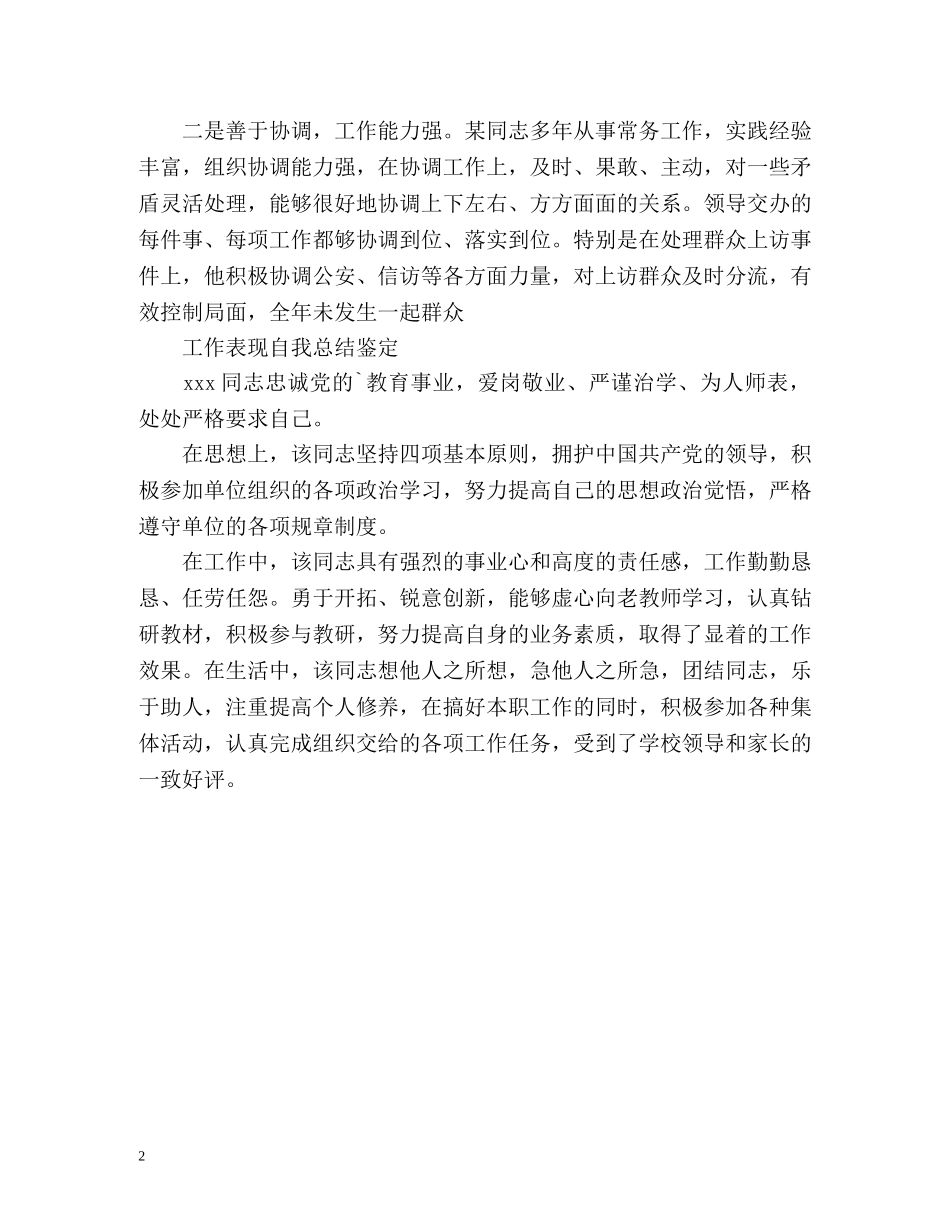 二是善于协调，工作能力强。某同志多年从事常务工作，实践经验丰富，组织协调能力强，在协调工作上，及时、果敢、主动，对一些矛盾灵活处理，能够很好地协调上下左右、方方面面的关系。领导交办的每件事、每项工作都够协调到位、落实到位。特别是在处理群众上访事件上，他积极协调公安、信访等各方面力量，对上访群众及时分流，有效控制局面，全年未发生一起群众

工作表现自我总结鉴定

xxx 同志忠诚党的`教育事业，爱岗敬业、严谨治学、为人师表，处处严格要求自己。

在思想上，该同志坚持四项基本原则，拥护中国共产党的领导，积极参加单位组织的各项政治学习，努力提高自己的思想政治觉悟，严格遵守单位的各项规章制度。

在工作中，该同志具有强烈的事业心和高度的责任感，工作勤勤恳恳、任劳任怨。勇于开拓、锐意创新，能够虚心向老教师学习，认真钻研教材，积极参与教研，努力提高自身的业务素质，取得了显着的工作效果。在生活中，该同志想他人之所想，急他人之所急，团结同志，乐于助人，注重提高个人修养，在搞好本职工作的同时，积极参加各种集体活动，认真完成组织交给的各项工作任务，受到了学校领导和家长的一致好评。

2